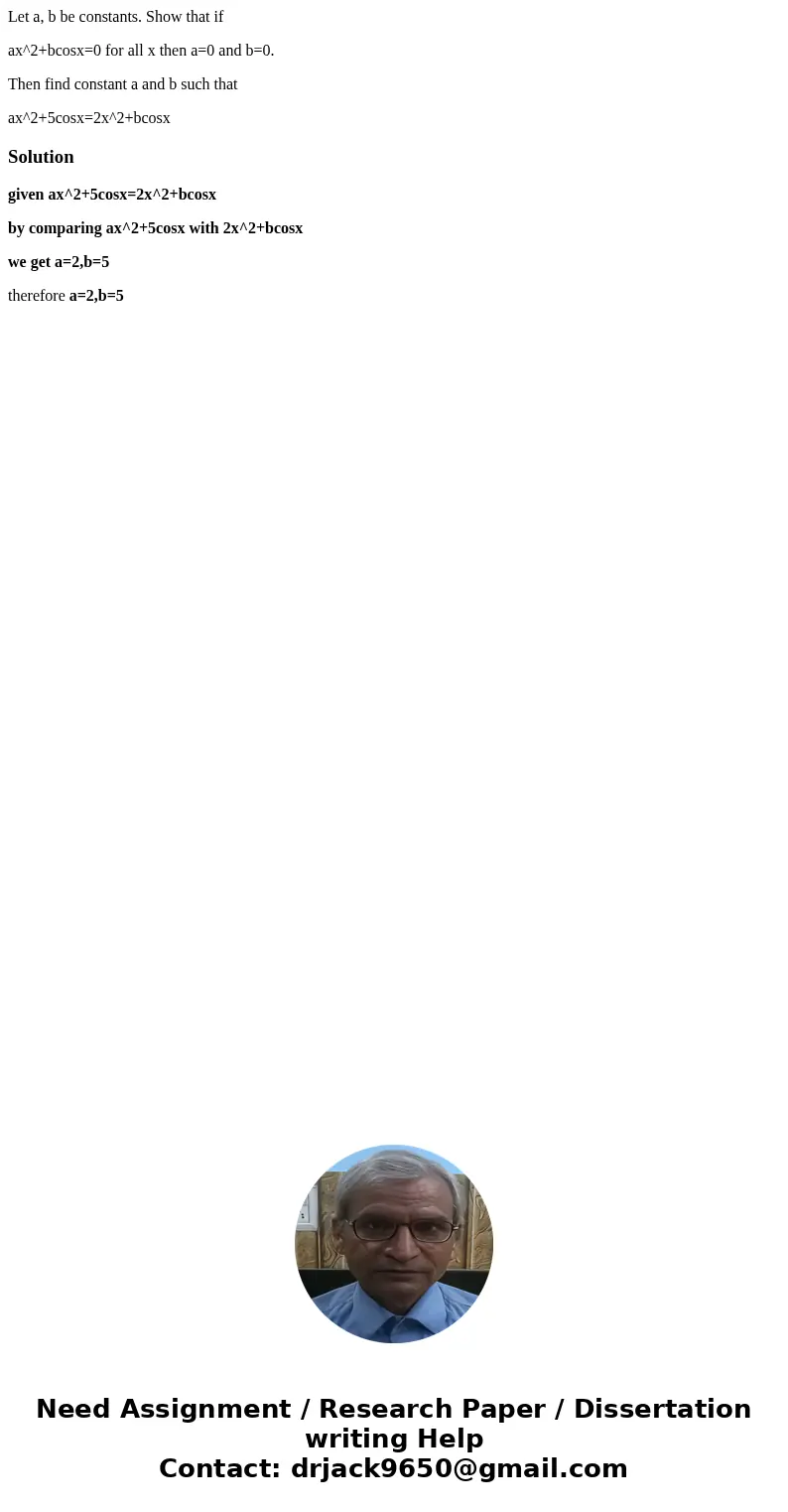 Let a, b be constants. Show that if

ax^2+bcosx=0 for all x then a=0 and b=0.

Then find constant a and b such that

ax^2+5cosx=2x^2+bcosx

Solution

given ax^2+5cosx=2x^2+bcosx

by comparing ax^2+5cosx with 2x^2+bcosx

we get a=2,b=5

therefore a=2,b=5

Need Assignment / Research Paper / Dissertation writing Help
Contact: drjack9650@gmail.com